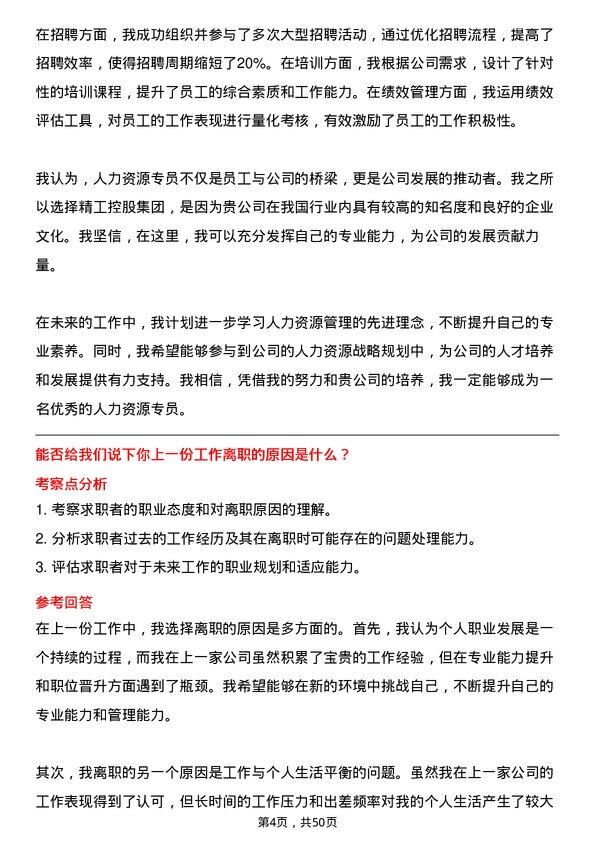 在招聘方面，我成功组织并参与了多次大型招聘活动，通过优化招聘流程，提高了招聘效率，使得招聘周期缩短了20%。在培训方面，我根据公司需求，设计了针对性的培训课程，提升了员工的综合素质和工作能力。在绩效管理方面，我运用绩效评估工具，对员工的工作表现进行量化考核，有效激励了员工的工作积极性。

我认为，人力资源专员不仅是员工与公司的桥梁，更是公司发展的推动者。我之所以选择精工控股集团，是因为贵公司在我国行业内具有较高的知名度和良好的企业文化。我坚信，在这里，我可以充分发挥自己的专业能力，为公司的发展贡献力量。

在未来的工作中，我计划进一步学习人力资源管理的先进理念，不断提升自己的专业素养。同时，我希望能够参与到公司的人力资源战略规划中，为公司的人才培养和发展提供有力支持。我相信，凭借我的努力和贵公司的培养，我一定能够成为一名优秀的人力资源专员。

能否给我们说下你上一份工作离职的原因是什么？

考察点分析

1. 考察求职者的职业态度和对离职原因的理解。

2. 分析求职者过去的工作经历及其在离职时可能存在的问题处理能力。

3. 评估求职者对于未来工作的职业规划和适应能力。

参考回答

在上一份工作中，我选择离职的原因是多方面的。首先，我认为个人职业发展是一个持续的过程，而我在上一家公司虽然积累了宝贵的工作经验，但在专业能力提升和职位晋升方面遇到了瓶颈。我希望能够在新的环境中挑战自己，不断提升自己的专业能力和管理能力。

其次，我离职的另一个原因是工作与个人生活平衡的问题。虽然我在上一家公司的工作表现得到了认可，但长时间的工作压力和出差频率对我的个人生活产生了较大

第4页，共50页